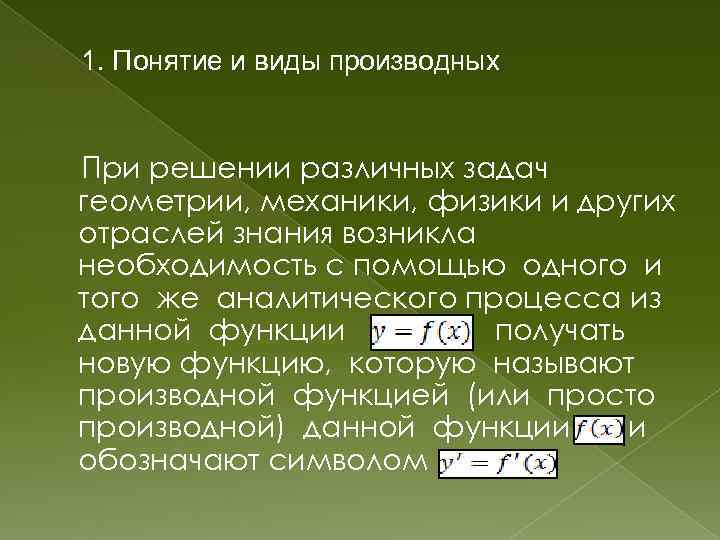 1. Понятие и виды производных

При решении различных задач геометрии, механики, физики и других отраслей знания возникла необходимость с помощью одного и того же аналитического процесса из данной функции $y = f(x)$ получать новую функцию, которую называют производной функцией (или просто производной) данной функции $f(x)$ и обозначают символом $y' = f'(x)$